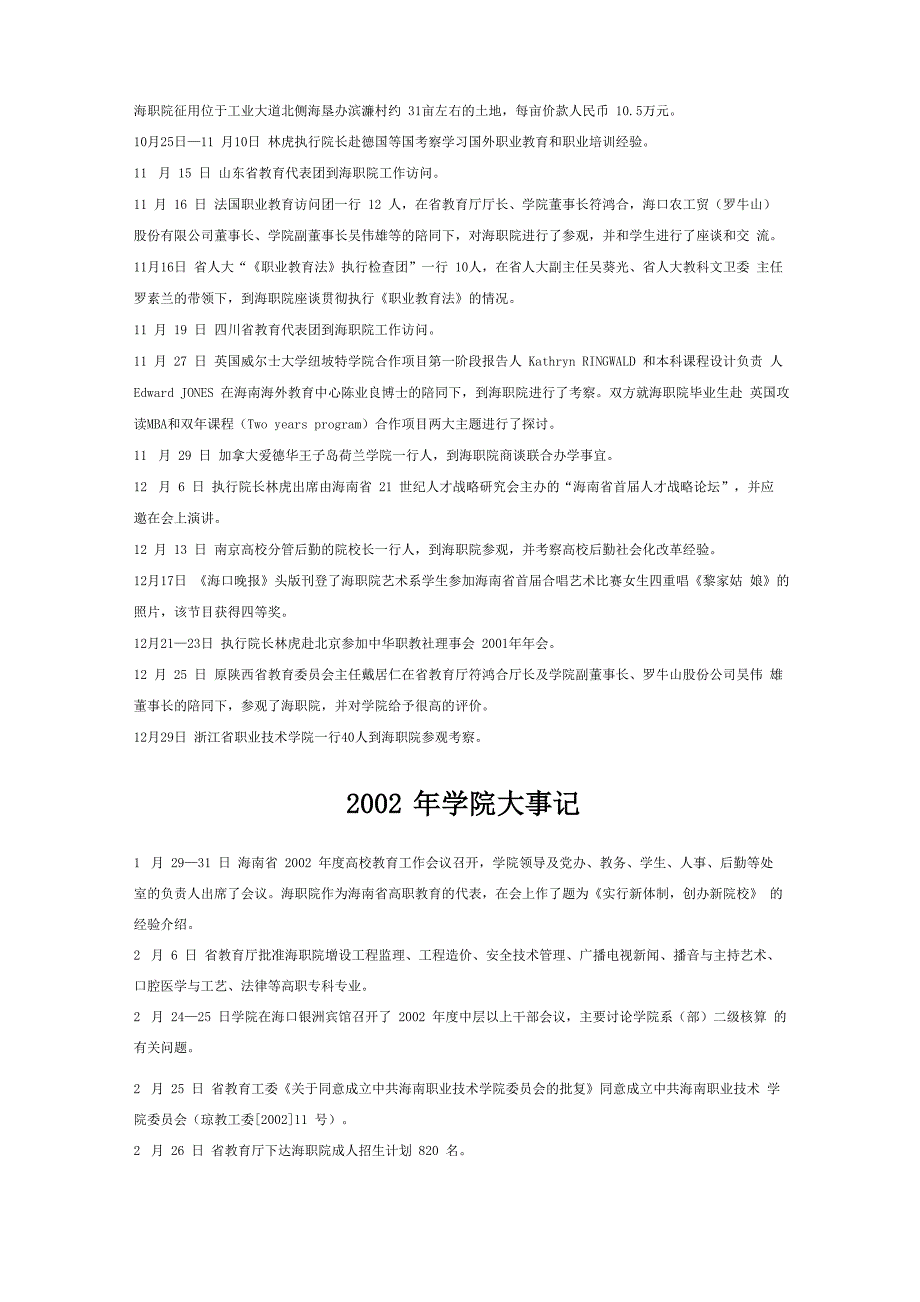 海职院征用位于工业大道北侧海垦办滨濂村约 31亩左右的土地，每亩价款人民币 10.5万元。

10月25日—11 月10日 林虎执行院长赴德国等国考察学习国外职业教育和职业培训经验。

11 月 15 日 山东省教育代表团到海职院工作访问。

11 月 16 日 法国职业教育访问团一行 12 人，在省教育厅厅长、学院董事长符鸿合，海口农工贸（罗牛山）股份有限公司董事长、学院副董事长吴伟雄等的陪同下，对海职院进行了参观，并和学生进行了座谈和交 流。

11月16日 省人大“《职业教育法》执行检查团”一行 10人，在省人大副主任吴葵光、省人大教科文卫委 主任罗素兰的带领下，到海职院座谈贯彻执行《职业教育法》的情况。

11 月 19 日 四川省教育代表团到海职院工作访问。

11 月 27 日 英国威尔士大学纽坡特学院合作项目第一阶段报告人 Kathryn RINGWALD 和本科课程设计负责 人 Edward JONES 在海南海外教育中心陈业良博士的陪同下，到海职院进行了考察。双方就海职院毕业生赴 英国攻读MBA和双年课程（Two years program）合作项目两大主题进行了探讨。

11 月 29 日 加拿大爱德华王子岛荷兰学院一行人，到海职院商谈联合办学事宜。

12 月 6 日 执行院长林虎出席由海南省 21 世纪人才战略研究会主办的“海南省首届人才战略论坛”，并应邀在会上演讲。

12 月 13 日 南京高校分管后勤的院校长一行人，到海职院参观，并考察高校后勤社会化改革经验。

12月17日 《海口晚报》头版刊登了海职院艺术系学生参加海南省首届合唱艺术比赛女生四重唱《黎家姑 娘》的照片，该节目获得四等奖。

12月21—23日 执行院长林虎赴北京参加中华职教社理事会 2001年年会。

12 月 25 日 原陕西省教育委员会主任戴居仁在省教育厅符鸿合厅长及学院副董事长、罗牛山股份公司吴伟 雄董事长的陪同下，参观了海职院，并对学院给予很高的评价。

12月29日 浙江省职业技术学院一行40人到海职院参观考察。

2002 年学院大事记

1 月 29—31 日 海南省 2002 年度高校教育工作会议召开，学院领导及党办、教务、学生、人事、后勤等处室的负责人出席了会议。海职院作为海南省高职教育的代表，在会上作了题为《实行新体制，创办新院校》 的经验介绍。

2 月 6 日 省教育厅批准海职院增设工程监理、工程造价、安全技术管理、广播电视新闻、播音与主持艺术、口腔医学与工艺、法律等高职专科专业。

2 月 24—25 日学院在海口银洲宾馆召开了 2002 年度中层以上干部会议，主要讨论学院系（部）二级核算 的有关问题。

2 月 25 日 省教育工委《关于同意成立中共海南职业技术学院委员会的批复》同意成立中共海南职业技术 学院委员会（琼教工委[2002]11 号）。

2 月 26 日 省教育厅下达海职院成人招生计划 820 名。